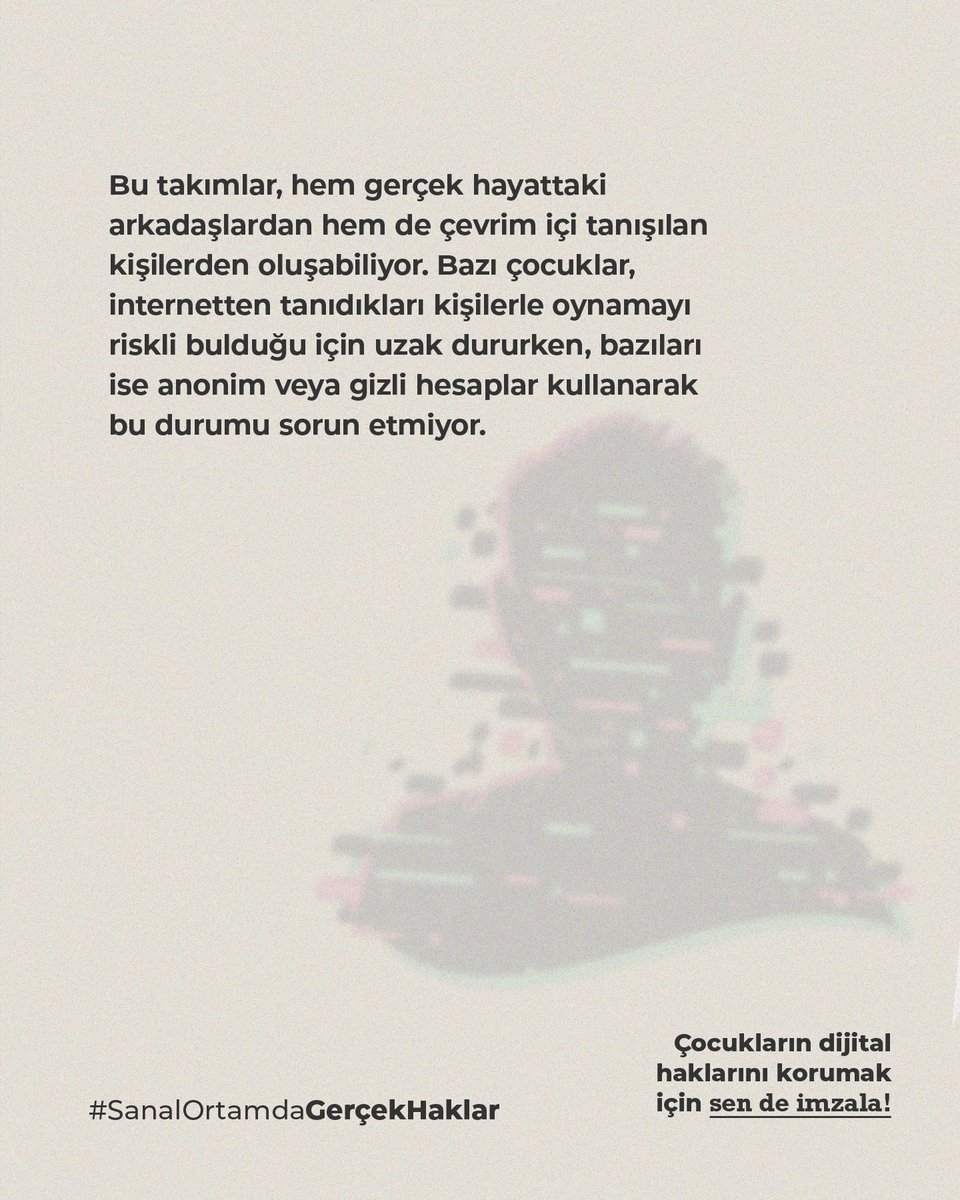 Bu takımlar, hem gerçek hayattaki arkadaşlardan hem de çevrim içi tanışılan kişilerden oluşabiliyor. Bazı çocuklar, internetten tanıdıkları kişilerle oynamayı riskli bulduğu için uzak dururken, bazıları ise anonim veya gizli hesaplar kullanarak bu durumu sorun etmiyor.

#SanalOrtamdaGerçekHaklar

Çocukların dijital haklarını korumak için sen de imzala!